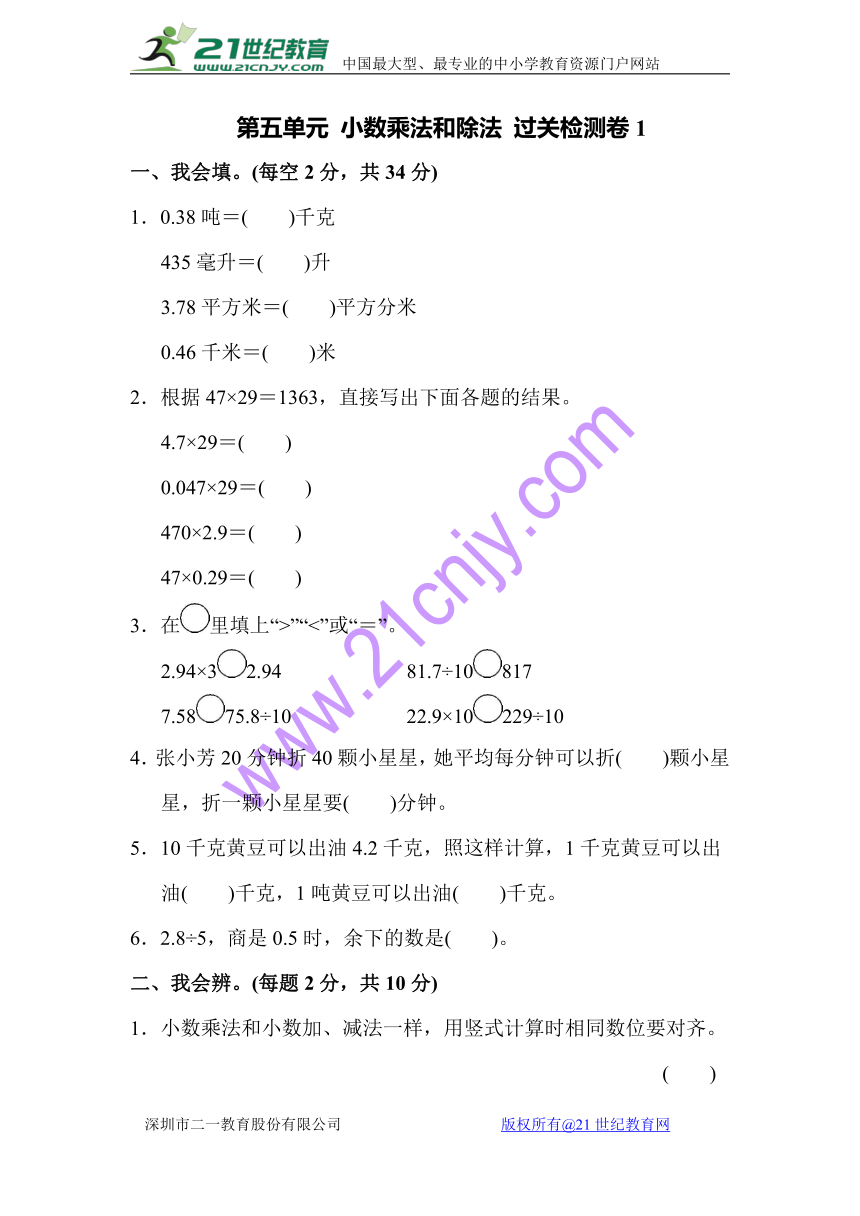 21世纪教育
www.21cnjy.com
中国最大型、最专业的中小学教育资源门户网站

第五单元 小数乘法和除法 过关检测卷 1

一、我会填。(每空 2 分，共 34 分)

1．0.38 吨＝(　　)千克

435 毫升＝(　　)升

3.78 平方米＝(　　)平方分米

0.46 千米＝(　　)米

2．根据 47×29＝1363，直接写出下面各题的结果。

4.7×29＝(　　)

0.047×29＝(　　)

470×2.9＝(　　)

47×0.29＝(　　)

3．在○里填上“>”“<”或“＝”。

2.94×3○2.94　　81.7÷10○817

7.58○75.8÷10　　22.9×10○229÷10

4．张小芳 20 分钟折 40 颗小星星，她平均每分钟可以折(　　)颗小星星，折一颗小星星要(　　)分钟。

5．10 千克黄豆可以出油 4.2 千克，照这样计算，1 千克黄豆可以出油(　　)千克，1 吨黄豆可以出油(　　)千克。

6．2.8÷5，商是 0.5 时，余下的数是(　　)。

二、我会辨。(每题 2 分，共 10 分)

1．小数乘法和小数加、减法一样，用竖式计算时相同数位要对齐。

(　　)

www.21cnjy.com

深圳市二一教育股份有限公司　　版权所有@21 世纪教育网